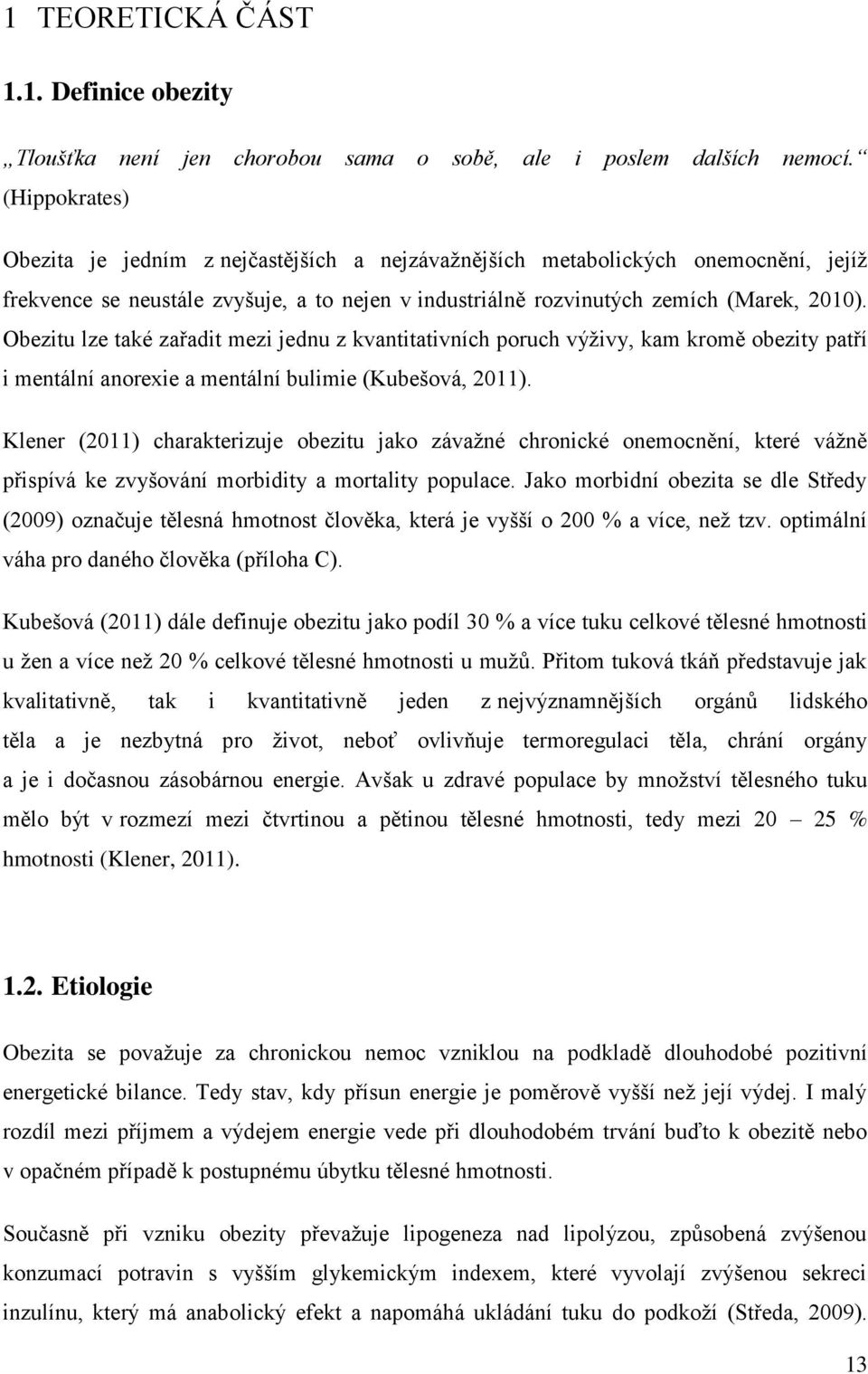 1 TEORETICKÁ ČÁST

1.1. Definice obezity

„Tloušťka není jen chorobou sama o sobě, ale i poslem dalších nemocí.“ (Hippokrates)

Obezita je jedním z nejčastějších a nejzávažnějších metabolických onemocnění, jejíž frekvence se neustále zvyšuje, a to nejen v industriálně rozvinutých zemích (Marek, 2010). Obezitu lze také zařadit mezi jednu z kvantitativních poruch výživy, kam kromě obezity patří i mentální anorexie a mentální bulimie (Kubešová, 2011).

Klener (2011) charakterizuje obezitu jako závažné chronické onemocnění, které vážně přispívá ke zvyšování morbidity a mortality populace. Jako morbidní obezita se dle Středy (2009) označuje tělesná hmotnost člověka, která je vyšší o 200 % a více, než tzv. optimální váha pro daného člověka (příloha C).

Kubešová (2011) dále definuje obezitu jako podíl 30 % a více tuku celkové tělesné hmotnosti u žen a více než 20 % celkové tělesné hmotnosti u mužů. Přitom tuková tkáň představuje jak kvalitativně, tak i kvantitativně jeden z nejvýznamnějších orgánů lidského těla a je nezbytná pro život, neboť ovlivňuje termoregulaci těla, chrání orgány a je i dočasnou zásobárnou energie. Avšak u zdravé populace by množství tělesného tuku mělo být v rozmezí mezi čtvrtinou a pětinou tělesné hmotnosti, tedy mezi 20 – 25 % hmotnosti (Klener, 2011).

1.2. Etiologie

Obezita se považuje za chronickou nemoc vzniklou na podkladě dlouhodobé pozitivní energetické bilance. Tedy stav, kdy přísun energie je poměrově vyšší než její výdej. I malý rozdíl mezi příjmem a výdejem energie vede při dlouhodobém trvání buďto k obezitě nebo v opačném případě k postupnému úbytku tělesné hmotnosti.

Současně při vzniku obezity převažuje lipogeneza nad lipolýzou, způsobená zvýšenou konzumací potravin s vyšším glykemickým indexem, které vyvolají zvýšenou sekreci inzulínu, který má anabolický efekt a napomáhá ukládání tuku do podkoží (Středa, 2009).

13